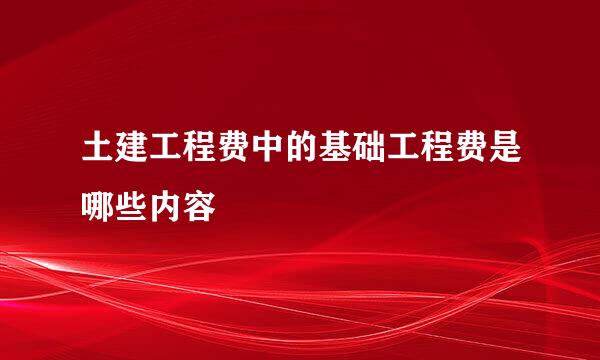 土建工程费中的基础工程费是哪些内容